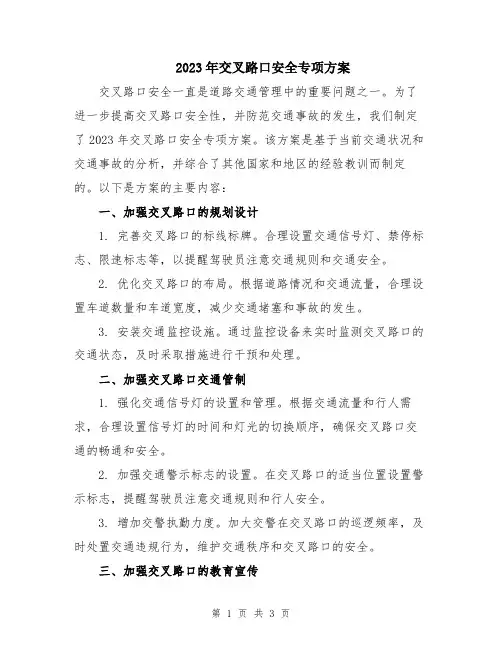 2023年交叉路口安全专项方案

交叉路口安全一直是道路交通管理中的重要问题之一。为了进一步提高交叉路口安全性，并防范交通事故的发生，我们制定了2023年交叉路口安全专项方案。该方案是基于当前交通状况和交通事故的分析，并综合了其他国家和地区的经验教训而制定的。以下是方案的主要内容：

一、加强交叉路口的规划设计

1. 完善交叉路口的标线标牌。合理设置交通信号灯、禁停标志、限速标志等，以提醒驾驶员注意交通规则和交通安全。

2. 优化交叉路口的布局。根据道路情况和交通流量，合理设置车道数量和车道宽度，减少交通堵塞和事故的发生。

3. 安装交通监控设施。通过监控设备来实时监测交叉路口的交通状态，及时采取措施进行干预和处理。

二、加强交叉路口交通管制

1. 强化交通信号灯的设置和管理。根据交通流量和行人需求，合理设置信号灯的时间和灯光的切换顺序，确保交叉路口交通的畅通和安全。

2. 加强交通警示标志的设置。在交叉路口的适当位置设置警示标志，提醒驾驶员注意交通规则和行人安全。

3. 增加交警执勤力度。加大交警在交叉路口的巡逻频率，及时处置交通违规行为，维护交通秩序和交叉路口的安全。

三、加强交叉路口的教育宣传

第 1 页 共 3 页